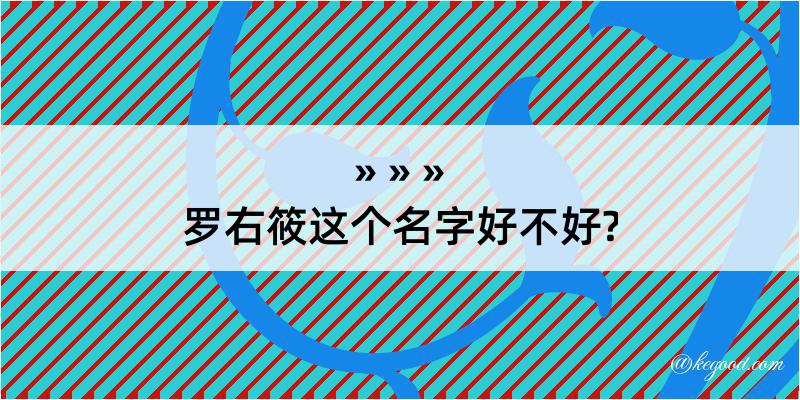 » » »
罗右筱这个名字好不好?

@kegood.com